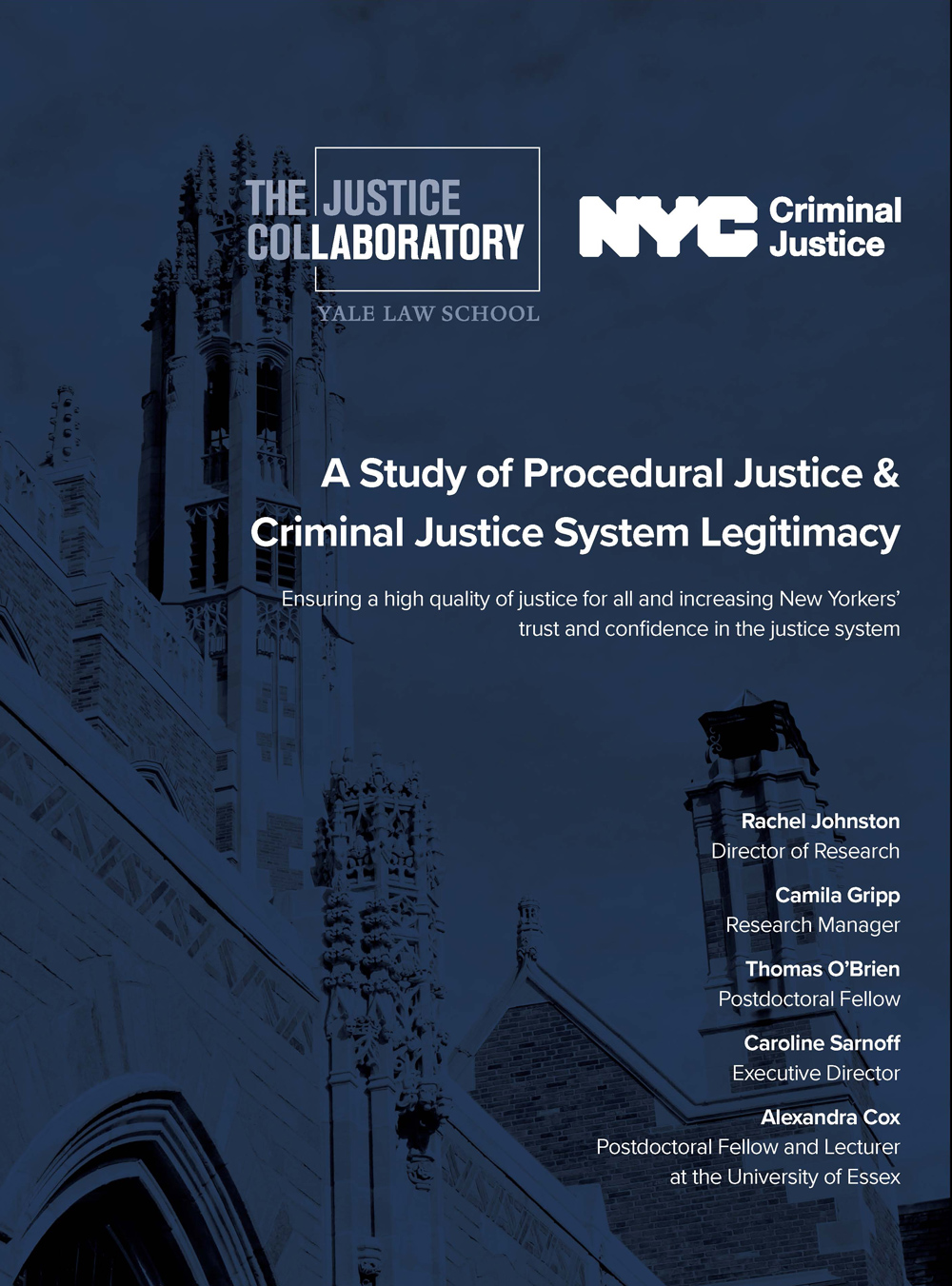 THE JUSTICE COLLABORATORY

YALE LAW SCHOOL

NYC Criminal Justice

A Study of Procedural Justice & Criminal Justice System Legitimacy

Ensuring a high quality of justice for all and increasing New Yorkers' trust and confidence in the justice system

Rachel Johnston
Director of Research

Camila Gripp
Research Manager

Thomas O'Brien
Postdoctoral Fellow

Caroline Sarnoff
Executive Director

Alexandra Cox
Postdoctoral Fellow and Lecturer at the University of Essex